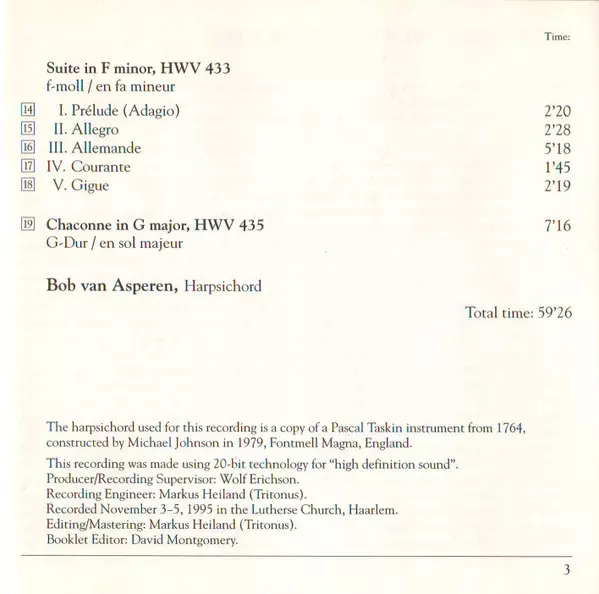 Time:

Suite in F minor, HWV 433
f-moll / en fa mineur

14 I. Prélude (Adagio) 2'20
15 II. Allegro 2'28
16 III. Allemande 5'18
17 IV. Courante 1'45
18 V. Gigue 2'19

19 Chaconne in G major, HWV 435 7'16
G-Dur / en sol majeur

Bob van Asperen, Harpsichord

Total time: 59'26

The harpsichord used for this recording is a copy of a Pascal Taskin instrument from 1764, constructed by Michael Johnson in 1979, Fontmell Magna, England.

This recording was made using 20-bit technology for "high definition sound".
Producer/Recording Supervisor: Wolf Erichson.
Recording Engineer: Markus Heiland (Tritonus).
Recorded November 3–5, 1995 in the Lutherse Church, Haarlem.
Editing/Mastering: Markus Heiland (Tritonus).
Booklet Editor: David Montgomery.

3